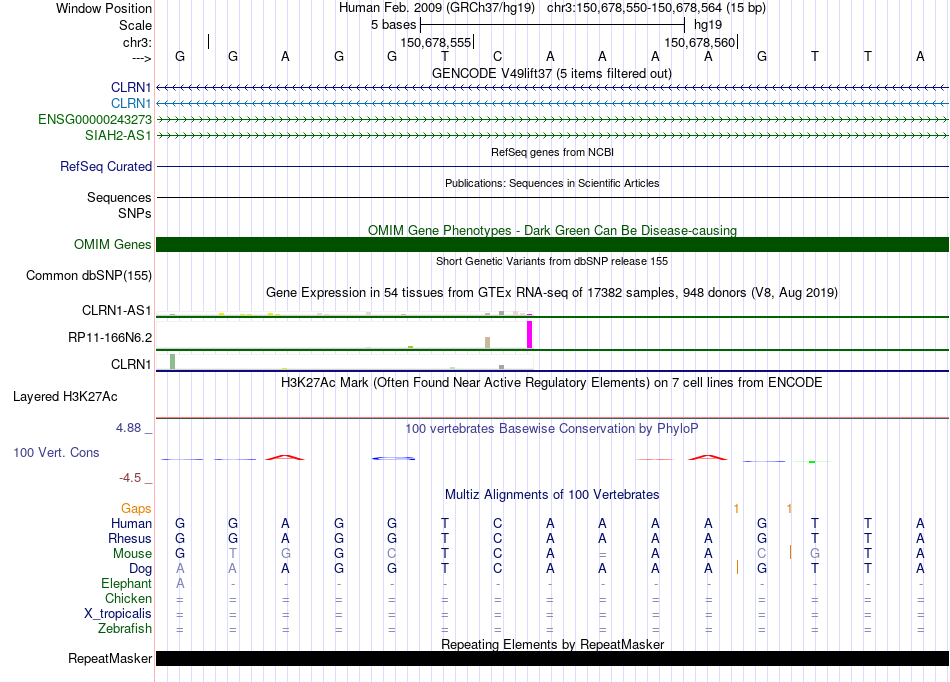 Window Position Human Feb. 2009 (GRCh37/hg19) chr3:150,678,550-150,678,564 (15 bp)
Scale 5 bases hg19
chr3: 150,678,555 150,678,560
---> G G A G G T C A A A A G T T A
GENCODE V49lift37 (5 items filtered out)
CLRN1
CLRN1
ENSG00000243273
SIAH2-AS1
RefSeq genes from NCBI
RefSeq Curated
Publications: Sequences in Scientific Articles
Sequences
SNPs
OMIM Gene Phenotypes - Dark Green Can Be Disease-causing
OMIM Genes
Short Genetic Variants from dbSNP release 155
Common dbSNP(155)
Gene Expression in 54 tissues from GTEx RNA-seq of 17382 samples, 948 donors (V8, Aug 2019)
CLRN1-AS1
RP11-166N6.2
CLRN1
H3K27Ac Mark (Often Found Near Active Regulatory Elements) on 7 cell lines from ENCODE
Layered H3K27Ac
4.88 _ 100 vertebrates Basewise Conservation by PhyloP
100 Vert. Cons
-4.5 _
Multiz Alignments of 100 Vertebrates
Gaps 1 1
Human G G A G G T C A A A A G T T A
Rhesus G G A G G T C A A A A G T T A
Mouse G T G G C T C A = A A C G T A
Dog A A A G G T C A A A A G T T A
Elephant A - - - - - - - - - - - - - -
Chicken = = = = = = = = = = = = = = =
X_tropicalis = = = = = = = = = = = = = = =
Zebrafish = = = = = = = = = = = = = = =
Repeating Elements by RepeatMasker
RepeatMasker